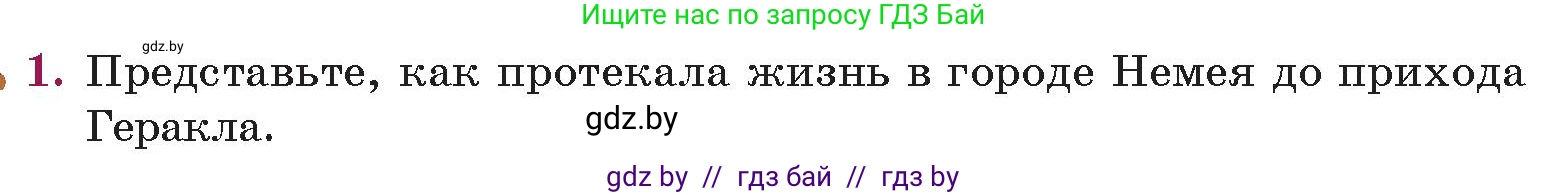 Ищите нас по запросу ГДЗ Бай

gdz.by

1. Представьте, как протекала жизнь в городе Немея до прихода Геракла.

gdz.by

gdz by // гдз бай // гдз by